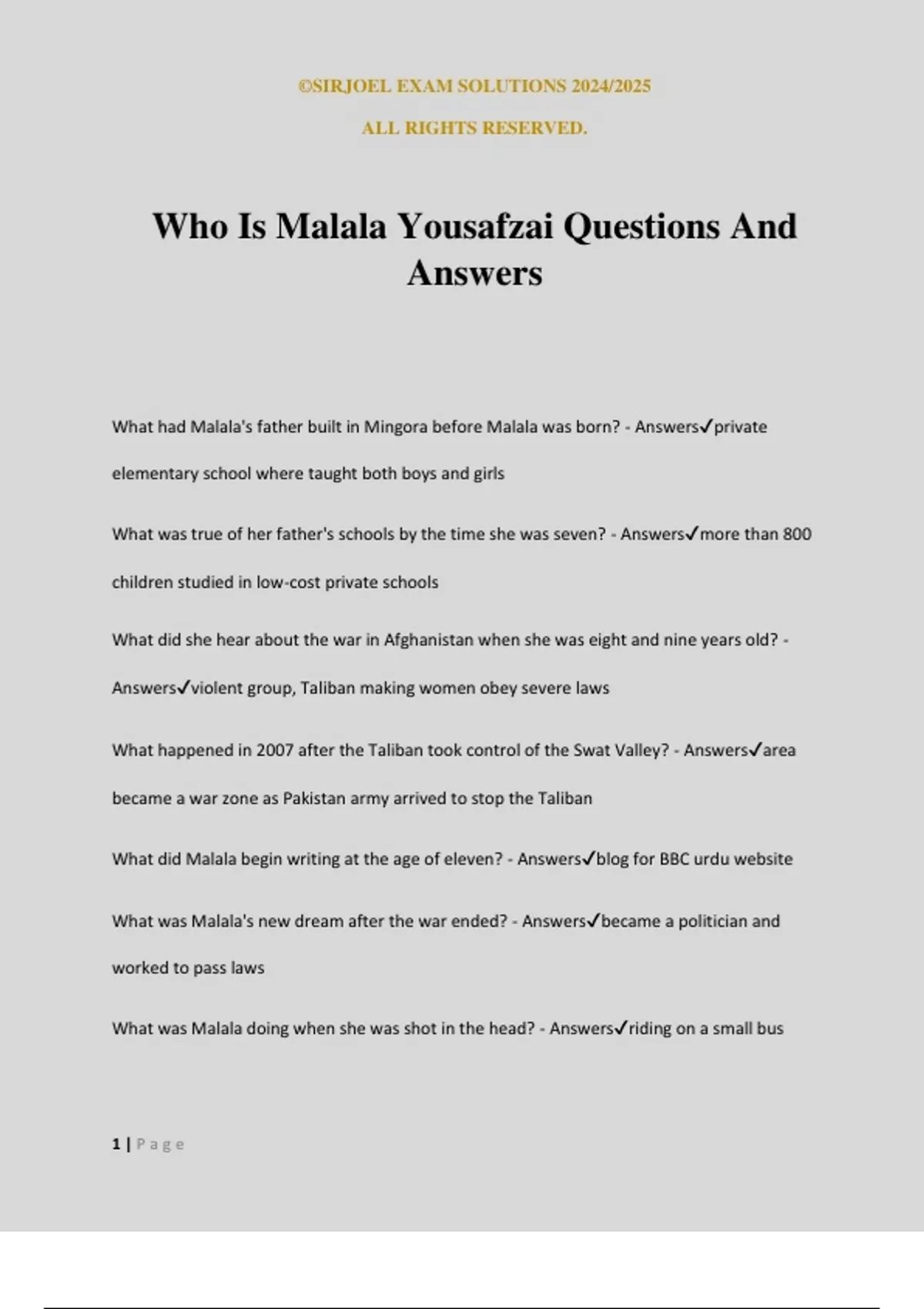 ©SIRJOEL EXAM SOLUTIONS 2024/2025

ALL RIGHTS RESERVED.

Who Is Malala Yousafzai Questions And Answers

What had Malala's father built in Mingora before Malala was born? - Answers✓private elementary school where taught both boys and girls

What was true of her father's schools by the time she was seven? - Answers✓more than 800 children studied in low-cost private schools

What did she hear about the war in Afghanistan when she was eight and nine years old? - Answers✓violent group, Taliban making women obey severe laws

What happened in 2007 after the Taliban took control of the Swat Valley? - Answers✓area became a war zone as Pakistan army arrived to stop the Taliban

What did Malala begin writing at the age of eleven? - Answers✓blog for BBC urdu website

What was Malala's new dream after the war ended? - Answers✓became a politician and worked to pass laws

What was Malala doing when she was shot in the head? - Answers✓riding on a small bus

1 | Page